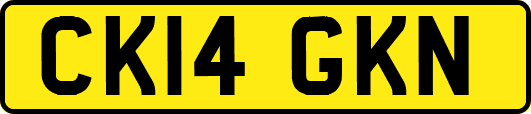 CK14 GKN